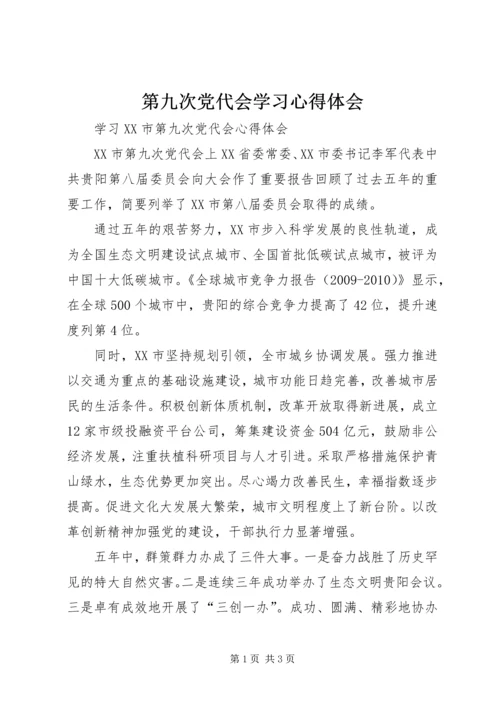 第九次党代会学习心得体会

学习 XX 市第九次党代会心得体会

XX 市第九次党代会上 XX 省委常委、XX 市委书记李军代表中共贵阳第八届委员会向大会作了重要报告回顾了过去五年的重要工作，简要列举了 XX 市第八届委员会取得的成绩。

通过五年的艰苦努力，XX 市步入科学发展的良性轨道，成为全国生态文明建设试点城市、全国首批低碳试点城市，被评为中国十大低碳城市。《全球城市竞争力报告（2009-2010）》显示，在全球 500 个城市中，贵阳的综合竞争力提高了 42 位，提升速度列第 4 位。

同时，XX 市坚持规划引领，全市城乡协调发展。强力推进以交通为重点的基础设施建设，城市功能日趋完善，改善城市居民的生活条件。积极创新体质机制，改革开放取得新进展，成立 12 家市级投融资平台公司，筹集建设资金 504 亿元，鼓励非公经济发展，注重扶植科研项目与人才引进。采取严格措施保护青山绿水，生态优势更加突出。尽心竭力改善民生，幸福指数逐步提高。促进文化大发展大繁荣，城市文明程度上了新台阶。以改革创新精神加强党的建设，干部执行力显著增强。

五年中，群策群力办成了三件大事。一是奋力战胜了历史罕见的特大自然灾害。二是连续三年成功举办了生态文明贵阳会议。三是卓有成效地开展了“三创一办”。成功、圆满、精彩地协办

第 1 页 共 3 页